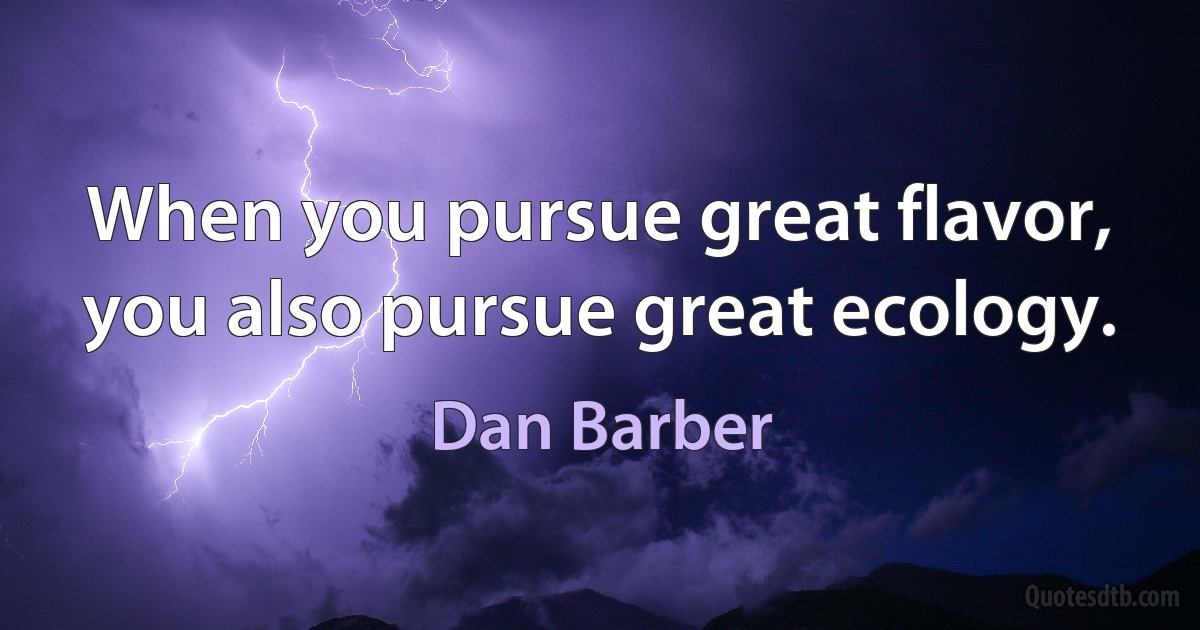 When you pursue great flavor, you also pursue great ecology.

Dan Barber

Quotesdtb.com